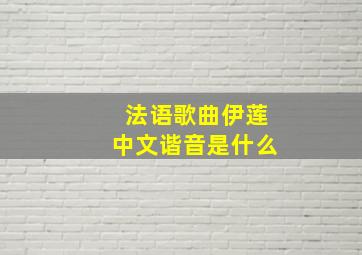 法语歌曲伊莲
中文谐音是什么